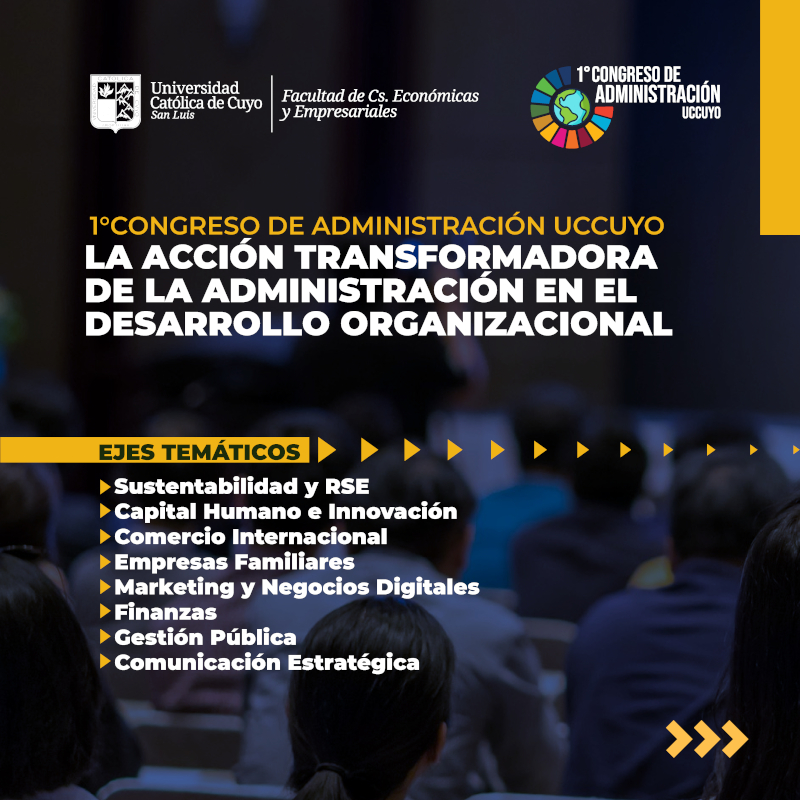 Universidad Católica de Cuyo
San Luis

Facultad de Cs. Económicas y Empresariales

1° CONGRESO DE ADMINISTRACIÓN UCCUYO

1°CONGRESO DE ADMINISTRACIÓN UCCUYO
LA ACCIÓN TRANSFORMADORA DE LA ADMINISTRACIÓN EN EL DESARROLLO ORGANIZACIONAL

EJES TEMÁTICOS
Sustentabilidad y RSE
Capital Humano e Innovación
Comercio Internacional
Empresas Familiares
Marketing y Negocios Digitales
Finanzas
Gestión Pública
Comunicación Estratégica